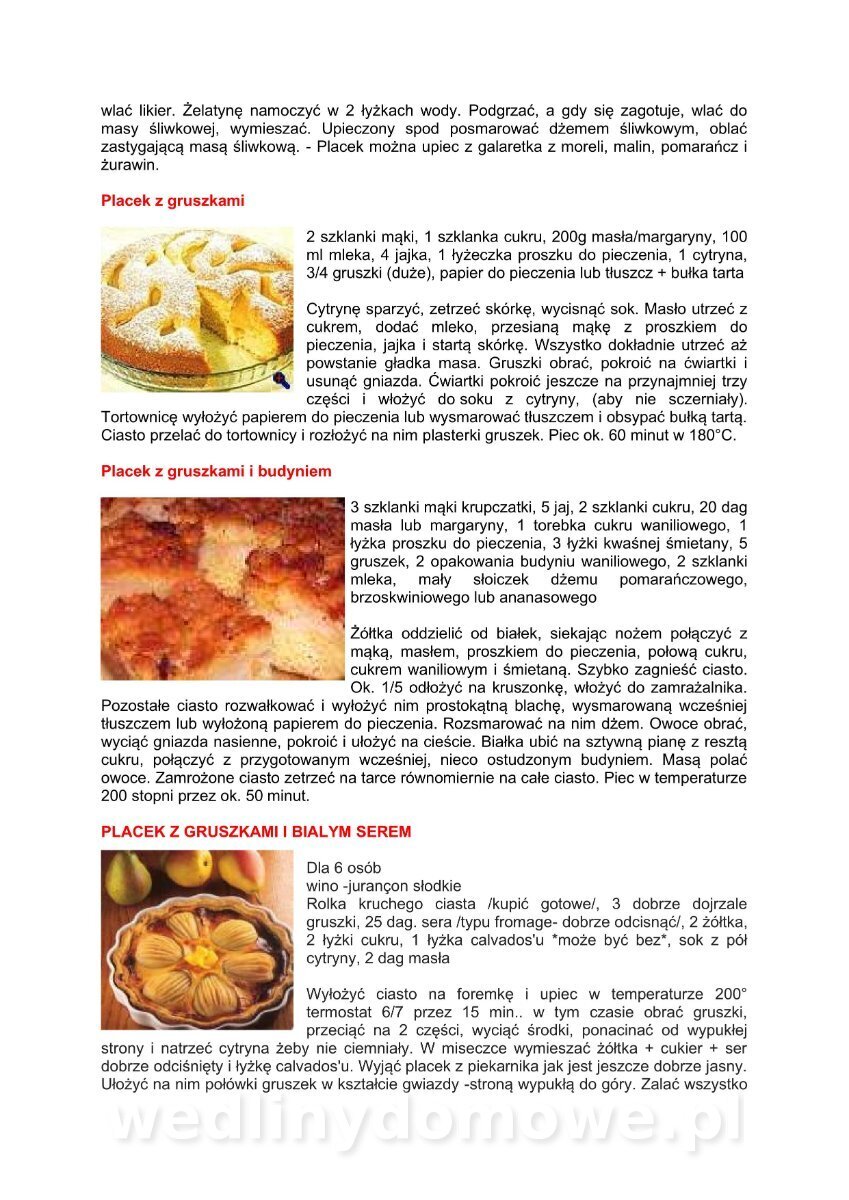 wlać likier. Żelatynę namoczyć w 2 łyżkach wody. Podgrzać, a gdy się zagotuje, wlać do masy śliwkowej, wymieszać. Upieczony spod posmarować dżemem śliwkowym, oblać zastygającą masą śliwkową. - Placek można upiec z galaretka z moreli, malin, pomarańcz i żurawin.

Placek z gruszkami

2 szklanki mąki, 1 szklanka cukru, 200g masła/margaryny, 100 ml mleka, 4 jajka, 1 łyżeczka proszku do pieczenia, 1 cytryna, 3/4 gruszki (duże), papier do pieczenia lub tłuszcz + bułka tarta

Cytrynę sparzyć, zetrzeć skórkę, wycisnąć sok. Masło utrzeć z cukrem, dodać mleko, przesianą mąkę z proszkiem do pieczenia, jajka i startą skórkę. Wszystko dokładnie utrzeć aż powstanie gładka masa. Gruszki obrać, pokroić na ćwiartki i usunąć gniazda. Ćwiartki pokroić jeszcze na przynajmniej trzy części i włożyć do soku z cytryny, (aby nie sczerniały). Tortownicę wyłożyć papierem do pieczenia lub wysmarować tłuszczem i obsypać bułką tartą. Ciasto przelać do tortownicy i rozłożyć na nim plasterki gruszek. Piec ok. 60 minut w 180°C.

Placek z gruszkami i budyniem

3 szklanki mąki krupczatki, 5 jaj, 2 szklanki cukru, 20 dag masła lub margaryny, 1 torebka cukru waniliowego, 1 łyżka proszku do pieczenia, 3 łyżki kwaśnej śmietany, 5 gruszek, 2 opakowania budyniu waniliowego, 2 szklanki mleka, mały słoiczek dżemu pomarańczowego, brzoskwiniowego lub ananasowego

Żółtka oddzielić od białek, siekając nożem połączyć z mąką, masłem, proszkiem do pieczenia, połową cukru, cukrem waniliowym i śmietaną. Szybko zagnieść ciasto. Ok. 1/5 odłożyć na kruszonkę, włożyć do zamrażalnika. Pozostałe ciasto rozwałkować i wyłożyć nim prostokątną blachę, wysmarowaną wcześniej tłuszczem lub wyłożoną papierem do pieczenia. Rozsmarować na nim dżem. Owoce obrać, wyciąć gniazda nasienne, pokroić i ułożyć na cieście. Białka ubić na sztywną pianę z resztą cukru, połączyć z przygotowanym wcześniej, nieco ostudzonym budyniem. Masą polać owoce. Zamrożone ciasto zetrzeć na tarce równomiernie na całe ciasto. Piec w temperaturze 200 stopni przez ok. 50 minut.

PLACEK Z GRUSZKAMI I BIALYM SEREM

Dla 6 osób
wino -jurançon słodkie
Rolka kruchego ciasta /kupić gotowe/, 3 dobrze dojrzale gruszki, 25 dag. sera /typu fromage- dobrze odcisnąć/, 2 żółtka, 2 łyżki cukru, 1 łyżka calvados'u *może być bez*, sok z pół cytryny, 2 dag masła

Wyłożyć ciasto na foremkę i upiec w temperaturze 200° termostat 6/7 przez 15 min.. w tym czasie obrać gruszki, przeciąć na 2 części, wyciąć środki, ponacinać od wypukłej strony i natrzeć cytryna żeby nie ciemniały. W miseczce wymieszać żółtka + cukier + ser dobrze odciśnięty i łyżkę calvados'u. Wyjąć placek z piekarnika jak jest jeszcze dobrze jasny. Ułożyć na nim połówki gruszek w kształcie gwiazdy -stroną wypukłą do góry. Zalać wszystko

wedlinydomowe.pl